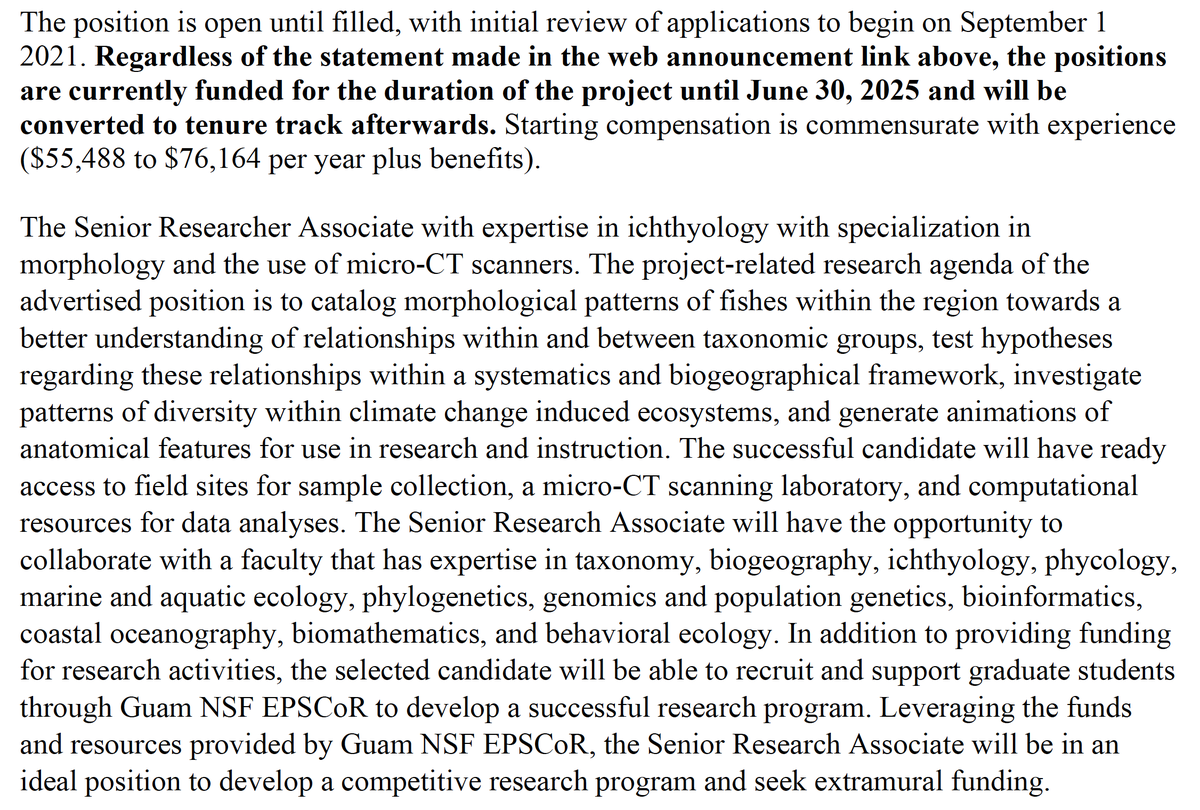 The position is open until filled, with initial review of applications to begin on September 1 2021. Regardless of the statement made in the web announcement link above, the positions are currently funded for the duration of the project until June 30, 2025 and will be converted to tenure track afterwards. Starting compensation is commensurate with experience ($55,488 to $76,164 per year plus benefits).

The Senior Researcher Associate with expertise in ichthyology with specialization in morphology and the use of micro-CT scanners. The project-related research agenda of the advertised position is to catalog morphological patterns of fishes within the region towards a better understanding of relationships within and between taxonomic groups, test hypotheses regarding these relationships within a systematics and biogeographical framework, investigate patterns of diversity within climate change induced ecosystems, and generate animations of anatomical features for use in research and instruction. The successful candidate will have ready access to field sites for sample collection, a micro-CT scanning laboratory, and computational resources for data analyses. The Senior Research Associate will have the opportunity to collaborate with a faculty that has expertise in taxonomy, biogeography, ichthyology, phycology, marine and aquatic ecology, phylogenetics, genomics and population genetics, bioinformatics, coastal oceanography, biomathematics, and behavioral ecology. In addition to providing funding for research activities, the selected candidate will be able to recruit and support graduate students through Guam NSF EPSCoR to develop a successful research program. Leveraging the funds and resources provided by Guam NSF EPSCoR, the Senior Research Associate will be in an ideal position to develop a competitive research program and seek extramural funding.